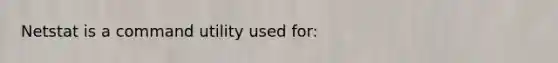 Netstat is a command utility used for: